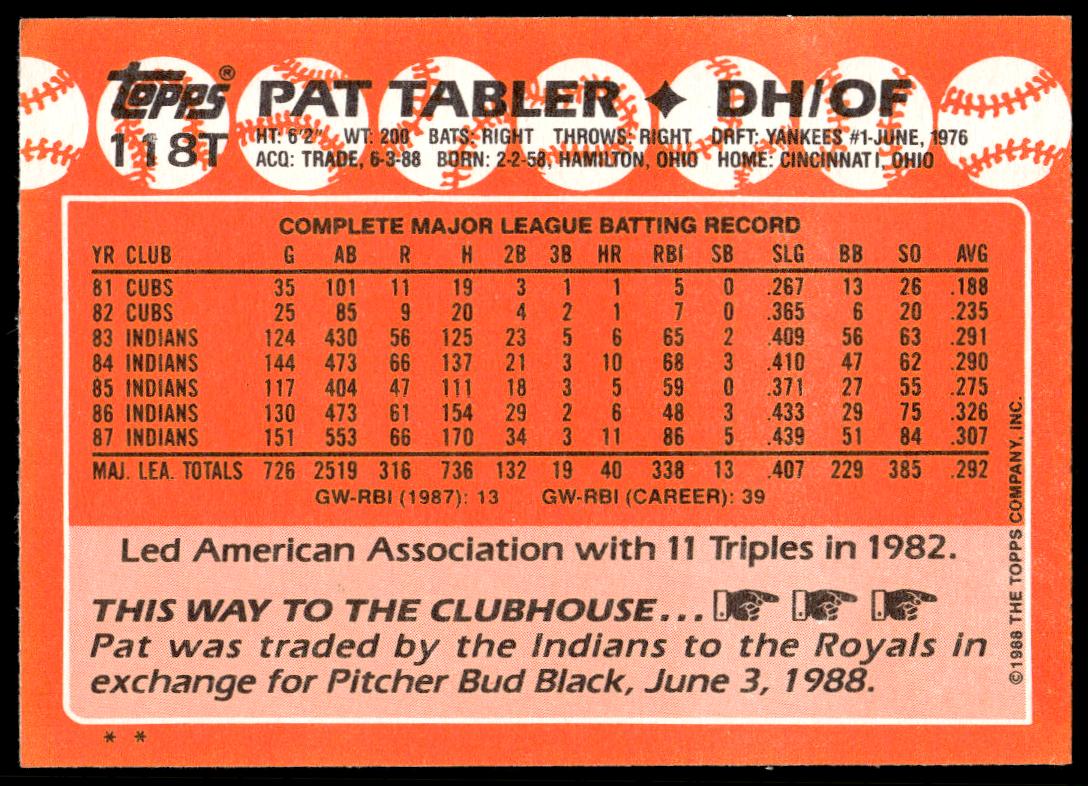 Topps®
118T

PAT TABLER ◆ DH/OF

HT: 6'2" WT: 200 BATS: RIGHT THROWS: RIGHT DRFT: YANKEES #1-JUNE, 1976
ACQ: TRADE, 6-3-88 BORN: 2-2-58, HAMILTON, OHIO HOME: CINCINNATI, OHIO

COMPLETE MAJOR LEAGUE BATTING RECORD

| YR | CLUB | G | AB | R | H | 2B | 3B | HR | RBI | SB | SLG | BB | SO | AVG |
|---|---|---|---|---|---|---|---|---|---|---|---|---|---|---|
| 81 | CUBS | 35 | 101 | 11 | 19 | 3 | 1 | 1 | 5 | 0 | .267 | 13 | 26 | .188 |
| 82 | CUBS | 25 | 85 | 9 | 20 | 4 | 2 | 1 | 7 | 0 | .365 | 6 | 20 | .235 |
| 83 | INDIANS | 124 | 430 | 56 | 125 | 23 | 5 | 6 | 65 | 2 | .409 | 56 | 63 | .291 |
| 84 | INDIANS | 144 | 473 | 66 | 137 | 21 | 3 | 10 | 68 | 3 | .410 | 47 | 62 | .290 |
| 85 | INDIANS | 117 | 404 | 47 | 111 | 18 | 3 | 5 | 59 | 0 | .371 | 27 | 55 | .275 |
| 86 | INDIANS | 130 | 473 | 61 | 154 | 29 | 2 | 6 | 48 | 3 | .433 | 29 | 75 | .326 |
| 87 | INDIANS | 151 | 553 | 66 | 170 | 34 | 3 | 11 | 86 | 5 | .439 | 51 | 84 | .307 |
| MAJ. LEA. TOTALS | | 726 | 2519 | 316 | 736 | 132 | 19 | 40 | 338 | 13 | .407 | 229 | 385 | .292 |

GW-RBI (1987): 13 GW-RBI (CAREER): 39

Led American Association with 11 Triples in 1982.

THIS WAY TO THE CLUBHOUSE...
Pat was traded by the Indians to the Royals in exchange for Pitcher Bud Black, June 3, 1988.

* *

©1988 THE TOPPS COMPANY, INC.